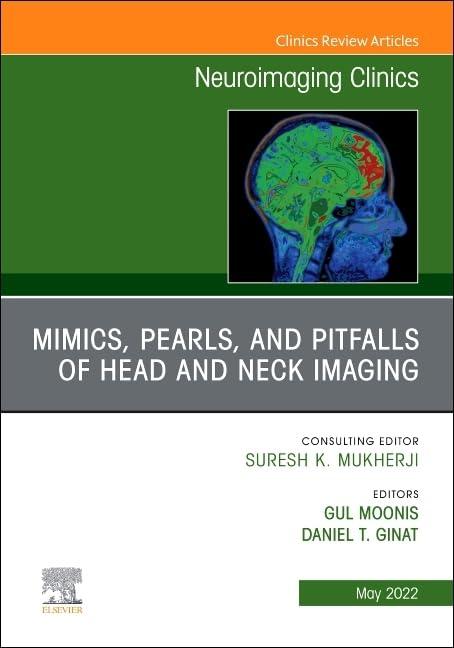 Clinics Review Articles

Neuroimaging Clinics

MIMICS, PEARLS, AND PITFALLS OF HEAD AND NECK IMAGING

CONSULTING EDITOR
SURESH K. MUKHERJI

EDITORS
GUL MOONIS
DANIEL T. GINAT

ELSEVIER

May 2022